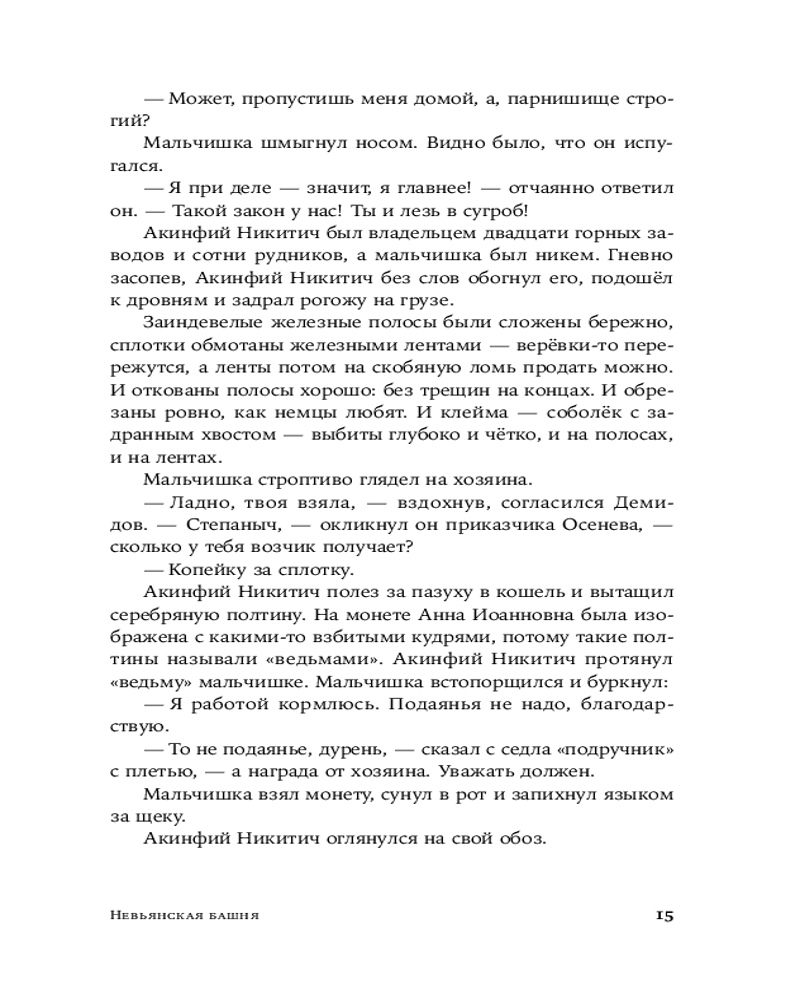 — Может, пропустишь меня домой, а, парнишище строгий?

Мальчишка шмыгнул носом. Видно было, что он испугался.

— Я при деле — значит, я главнее! — отчаянно ответил он. — Такой закон у нас! Ты и лезь в сугроб!

Акинфий Никитич был владельцем двадцати горных заводов и сотни рудников, а мальчишка был никем. Гневно засопев, Акинфий Никитич без слов обогнул его, подошёл к дровням и задрал рогожу на грузе.

Заиндевелые железные полосы были сложены бережно, сплотки обмотаны железными лентами — верёвки-то перережутся, а ленты потом на скобяную ломь продать можно. И откованы полосы хорошо: без трещин на концах. И обрезаны ровно, как немцы любят. И клейма — соболёк с задранным хвостом — выбиты глубоко и чётко, и на полосах, и на лентах.

Мальчишка строптиво глядел на хозяина.

— Ладно, твоя взяла, — вздохнув, согласился Демидов. — Степаныч, — окликнул он приказчика Осенева, — сколько у тебя возчик получает?

— Копейку за сплотку.

Акинфий Никитич полез за пазуху в кошель и вытащил серебряную полтину. На монете Анна Иоанновна была изображена с какими-то взбитыми кудрями, потому такие полтины называли «ведьмами». Акинфий Никитич протянул «ведьму» мальчишке. Мальчишка встопорщился и буркнул:

— Я работой кормлюсь. Подаянья не надо, благодарствую.

— То не подаянье, дурень, — сказал с седла «подручник» с плетью, — а награда от хозяина. Уважать должен.

Мальчишка взял монету, сунул в рот и запихнул языком за щеку.

Акинфий Никитич оглянулся на свой обоз.

Невьянская башня 15